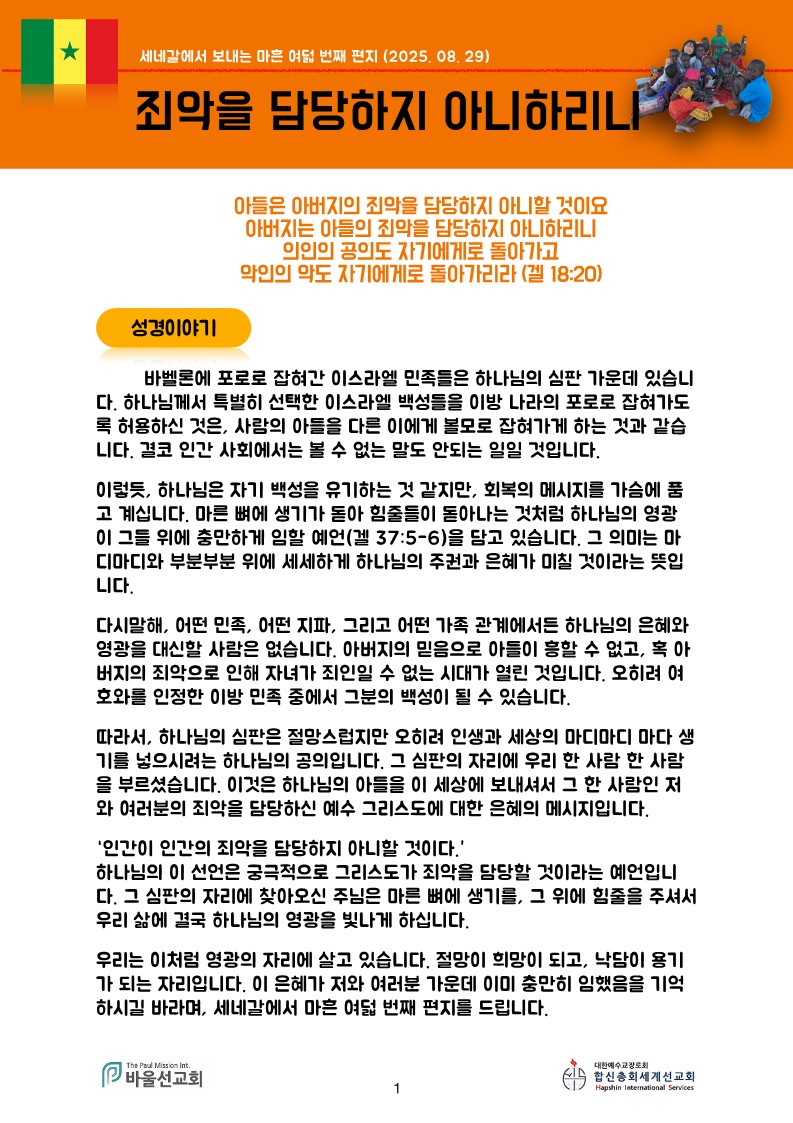 세네갈에서 보내는 마흔 여덟 번째 편지 (2025. 08. 29)

죄악을 담당하지 아니하리니

아들은 아버지의 죄악을 담당하지 아니할 것이요
아버지는 아들의 죄악을 담당하지 아니하리니
의인의 공의도 자기에게로 돌아가고
악인의 악도 자기에게로 돌아가리라 (겔 18:20)

성경이야기

바벨론에 포로로 잡혀간 이스라엘 민족들은 하나님의 심판 가운데 있습니다. 하나님께서 특별히 선택한 이스라엘 백성들을 이방 나라의 포로로 잡혀가도록 허용하신 것은, 사람의 아들을 다른 이에게 볼모로 잡혀가게 하는 것과 같습니다. 결코 인간 사회에서는 볼 수 없는 말도 안되는 일일 것입니다.

이렇듯, 하나님은 자기 백성을 유기하는 것 같지만, 회복의 메시지를 가슴에 품고 계십니다. 마른 뼈에 생기가 돌아 힘줄들이 돋아나는 것처럼 하나님의 영광이 그들 위에 충만하게 임할 예언(겔 37:5-6)을 담고 있습니다. 그 의미는 마디마디와 부분부분 위에 세세하게 하나님의 주권과 은혜가 미칠 것이라는 뜻입니다.

다시말해, 어떤 민족, 어떤 지파, 그리고 어떤 가족 관계에서든 하나님의 은혜와 영광을 대신할 사람은 없습니다. 아버지의 믿음으로 아들이 흥할 수 없고, 혹 아버지의 죄악으로 인해 자녀가 죄인일 수 없는 시대가 열린 것입니다. 오히려 여호와를 인정한 이방 민족 중에서 그분의 백성이 될 수 있습니다.

따라서, 하나님의 심판은 절망스럽지만 오히려 인생과 세상의 마디마디 마다 생기를 넣으시려는 하나님의 공의입니다. 그 심판의 자리에 우리 한 사람 한 사람을 부르셨습니다. 이것은 하나님의 아들을 이 세상에 보내셔서 그 한 사람인 저와 여러분의 죄악을 담당하신 예수 그리스도에 대한 은혜의 메시지입니다.

'인간이 인간의 죄악을 담당하지 아니할 것이다.'
하나님의 이 선언은 궁극적으로 그리스도가 죄악을 담당할 것이라는 예언입니다. 그 심판의 자리에 찾아오신 주님은 마른 뼈에 생기를, 그 위에 힘줄을 주셔서 우리 삶에 결국 하나님의 영광을 빛나게 하십니다.

우리는 이처럼 영광의 자리에 살고 있습니다. 절망이 희망이 되고, 낙담이 용기가 되는 자리입니다. 이 은혜가 저와 여러분 가운데 이미 충만히 임했음을 기억하시길 바라며, 세네갈에서 마흔 여덟 번째 편지를 드립니다.

The Paul Mission Int. 바울선교회

1

대한예수교장로회 합신총회세계선교회 Hapshin International Services